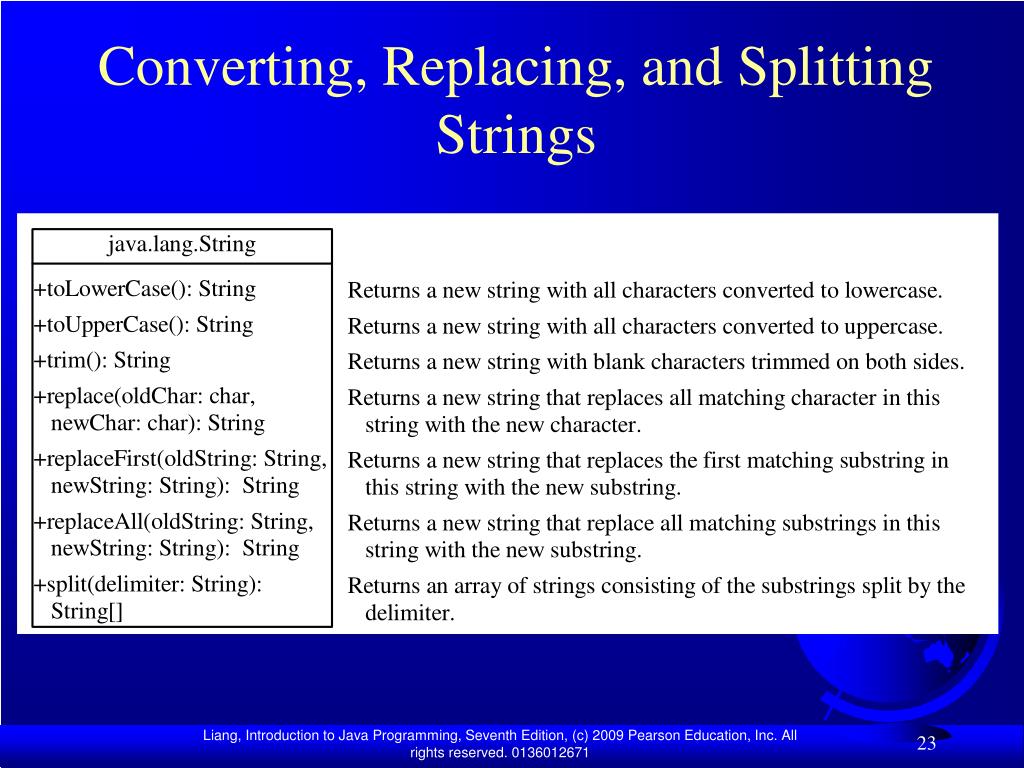 Converting, Replacing, and Splitting Strings

java.lang.String

+toLowerCase(): String
+toUpperCase(): String
+trim(): String
+replace(oldChar: char, newChar: char): String
+replaceFirst(oldString: String, newString: String): String
+replaceAll(oldString: String, newString: String): String
+split(delimiter: String): String[]

Returns a new string with all characters converted to lowercase.
Returns a new string with all characters converted to uppercase.
Returns a new string with blank characters trimmed on both sides.
Returns a new string that replaces all matching character in this string with the new character.
Returns a new string that replaces the first matching substring in this string with the new substring.
Returns a new string that replace all matching substrings in this string with the new substring.
Returns an array of strings consisting of the substrings split by the delimiter.

Liang, Introduction to Java Programming, Seventh Edition, (c) 2009 Pearson Education, Inc. All rights reserved. 0136012671

23